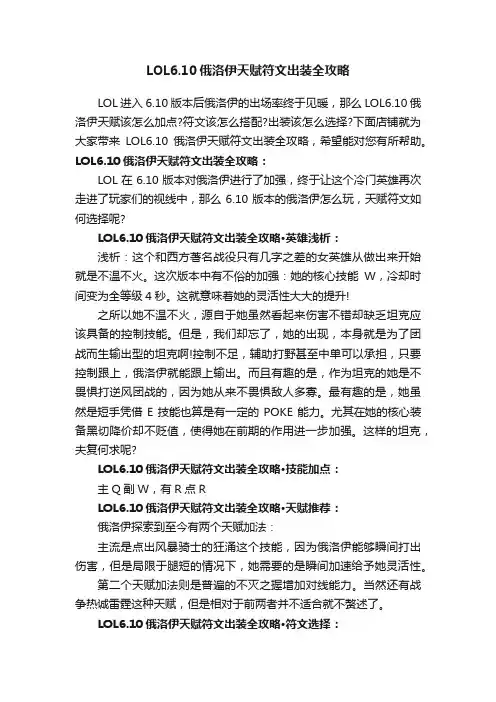 LOL6.10 俄洛伊天赋符文出装全攻略

LOL 进入 6.10 版本后俄洛伊的出场率终于见暖，那么 LOL6.10 俄洛伊天赋该怎么加点?符文该怎么搭配?出装该怎么选择?下面店铺就为大家带来 LOL6.10 俄洛伊天赋符文出装全攻略，希望能对您有所帮助。

LOL6.10 俄洛伊天赋符文出装全攻略：

LOL 在 6.10 版本对俄洛伊进行了加强，终于让这个冷门英雄再次走进了玩家们的视线中，那么 6.10 版本的俄洛伊怎么玩，天赋符文如何选择呢?

LOL6.10 俄洛伊天赋符文出装全攻略•英雄浅析：

浅析：这个和西方著名战役只有几字之差的女英雄从做出来开始就是不温不火。这次版本中有不俗的加强：她的核心技能 W，冷却时间变为全等级 4 秒。这就意味着她的灵活性大大的提升!

之所以她不温不火，源自于她虽然看起来伤害不错却缺乏坦克应该具备的控制技能。但是，我们却忘了，她的出现，本身就是为了团战而生输出型的坦克啊!控制不足，辅助打野甚至中单可以承担，只要控制跟上，俄洛伊就能跟上输出。而且有趣的是，作为坦克的她是不畏惧打逆风团战的，因为她从来不畏惧敌人多寡。最有趣的是，她虽然是短手凭借 E 技能也算是有一定的 POKE 能力。尤其在她的核心装备黑切降价却不贬值，使得她在前期的作用进一步加强。这样的坦克，夫复何求呢?

LOL6.10 俄洛伊天赋符文出装全攻略•技能加点：

主 Q 副 W，有 R 点 R

LOL6.10 俄洛伊天赋符文出装全攻略•天赋推荐：

俄洛伊探索到至今有两个天赋加法：

主流是点出风暴骑士的狂涌这个技能，因为俄洛伊能够瞬间打出伤害，但是局限于腿短的情况下，她需要的是瞬间加速给予她灵活性。

第二个天赋加法则是普遍的不灭之握增加对线能力。当然还有战争热诚雷霆这种天赋，但是相对于前两者并不适合就不赘述了。

LOL6.10 俄洛伊天赋符文出装全攻略•符文选择：